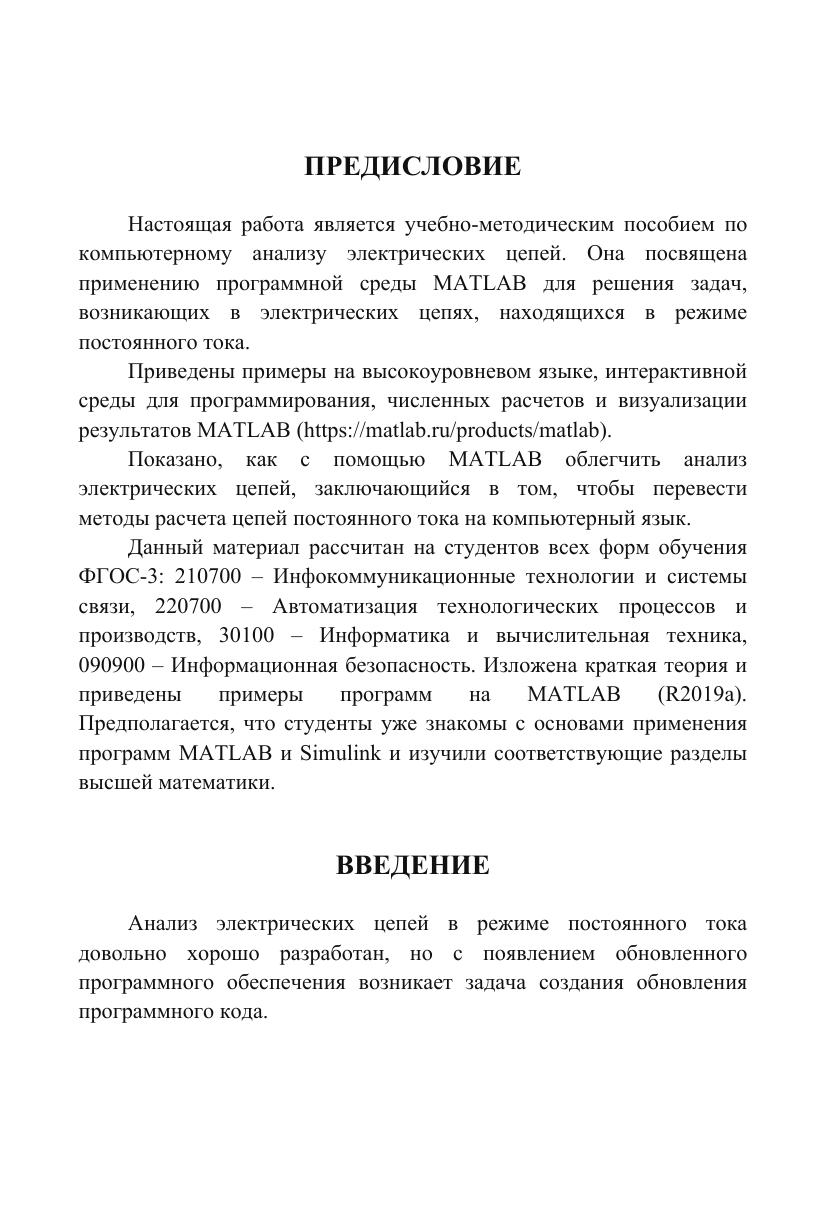 ПРЕДИСЛОВИЕ

Настоящая работа является учебно-методическим пособием по компьютерному анализу электрических цепей. Она посвящена применению программной среды MATLAB для решения задач, возникающих в электрических цепях, находящихся в режиме постоянного тока.

Приведены примеры на высокоуровневом языке, интерактивной среды для программирования, численных расчетов и визуализации результатов MATLAB (https://matlab.ru/products/matlab).

Показано, как с помощью MATLAB облегчить анализ электрических цепей, заключающийся в том, чтобы перевести методы расчета цепей постоянного тока на компьютерный язык.

Данный материал рассчитан на студентов всех форм обучения ФГОС-3: 210700 – Инфокоммуникационные технологии и системы связи, 220700 – Автоматизация технологических процессов и производств, 30100 – Информатика и вычислительная техника, 090900 – Информационная безопасность. Изложена краткая теория и приведены примеры программ на MATLAB (R2019a). Предполагается, что студенты уже знакомы с основами применения программ MATLAB и Simulink и изучили соответствующие разделы высшей математики.

ВВЕДЕНИЕ

Анализ электрических цепей в режиме постоянного тока довольно хорошо разработан, но с появлением обновленного программного обеспечения возникает задача создания обновления программного кода.